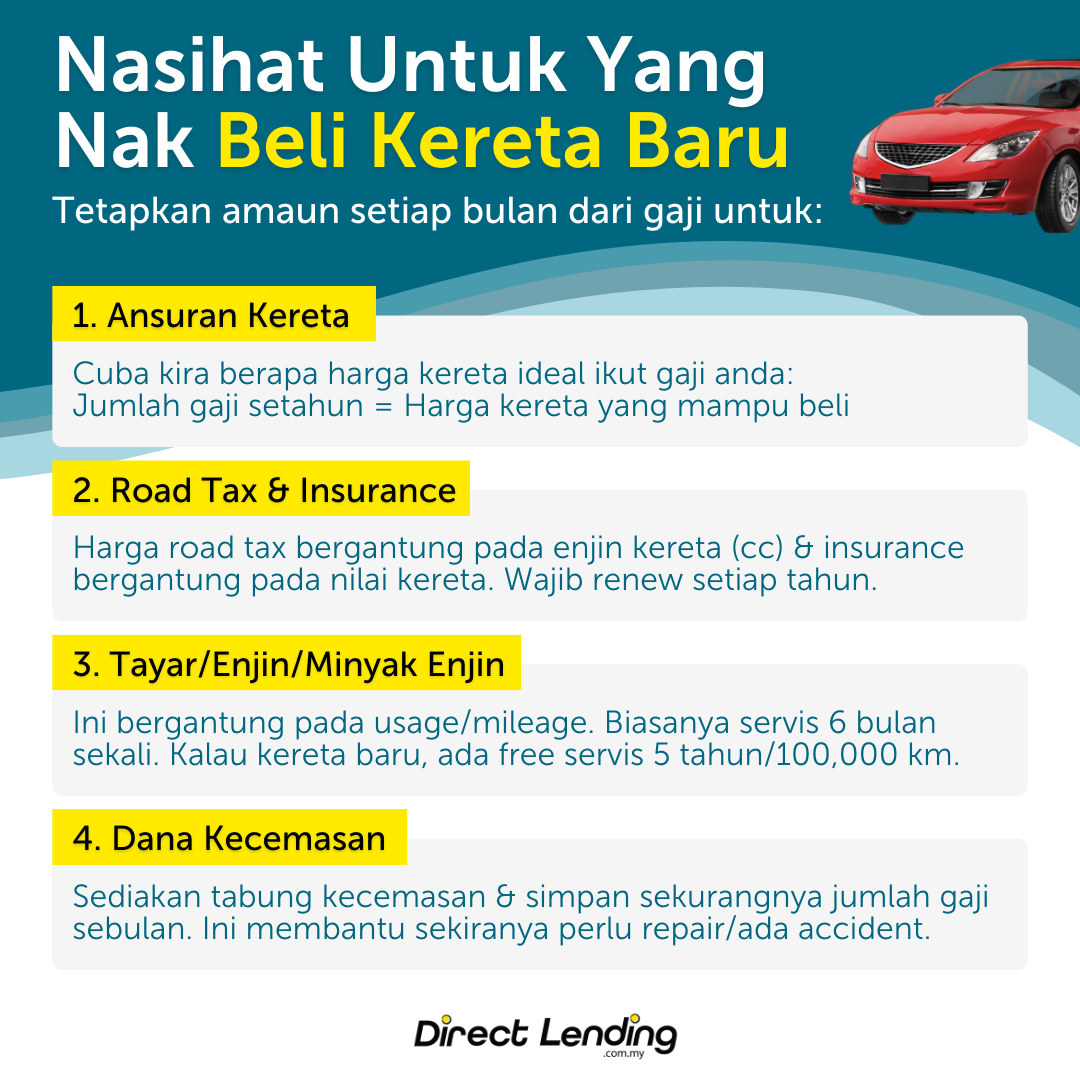 Nasihat Untuk Yang Nak Beli Kereta Baru

Tetapkan amaun setiap bulan dari gaji untuk:

1. Ansuran Kereta

Cuba kira berapa harga kereta ideal ikut gaji anda: Jumlah gaji setahun = Harga kereta yang mampu beli

2. Road Tax & Insurance

Harga road tax bergantung pada enjin kereta (cc) & insurance bergantung pada nilai kereta. Wajib renew setiap tahun.

3. Tayar/Enjin/Minyak Enjin

Ini bergantung pada usage/mileage. Biasanya servis 6 bulan sekali. Kalau kereta baru, ada free servis 5 tahun/100,000 km.

4. Dana Kecemasan

Sediakan tabung kecemasan & simpan sekurangnya jumlah gaji sebulan. Ini membantu sekiranya perlu repair/ada accident.

Direct Lending
.com.my